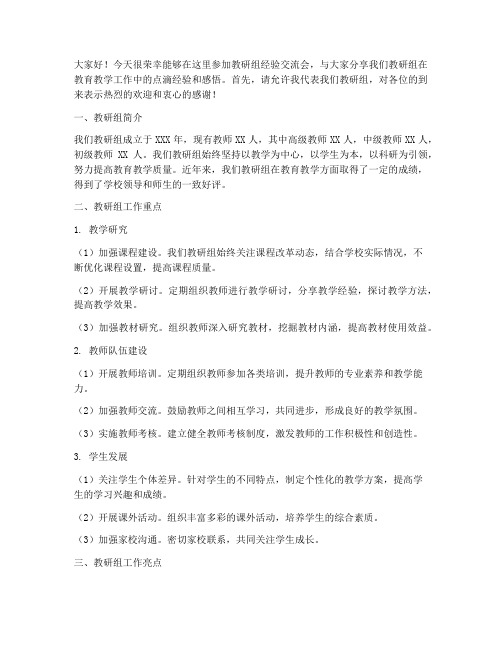 大家好！今天很荣幸能够在这里参加教研组经验交流会，与大家分享我们教研组在教育教学工作中的点滴经验和感悟。首先，请允许我代表我们教研组，对各位的到来表示热烈的欢迎和衷心的感谢！

一、教研组简介

我们教研组成立于 XXX 年，现有教师 XX 人，其中高级教师 XX 人，中级教师 XX 人，初级教师 XX 人。我们教研组始终坚持以教学为中心，以学生为本，以科研为引领，努力提高教育教学质量。近年来，我们教研组在教育教学方面取得了一定的成绩，得到了学校领导和师生的一致好评。

二、教研组工作重点

1. 教学研究

（1）加强课程建设。我们教研组始终关注课程改革动态，结合学校实际情况，不断优化课程设置，提高课程质量。

（2）开展教学研讨。定期组织教师进行教学研讨，分享教学经验，探讨教学方法，提高教学效果。

（3）加强教材研究。组织教师深入研究教材，挖掘教材内涵，提高教材使用效益。

2. 教师队伍建设

（1）开展教师培训。定期组织教师参加各类培训，提升教师的专业素养和教学能力。

（2）加强教师交流。鼓励教师之间相互学习，共同进步，形成良好的教学氛围。

（3）实施教师考核。建立健全教师考核制度，激发教师的工作积极性和创造性。

3. 学生发展

（1）关注学生个体差异。针对学生的不同特点，制定个性化的教学方案，提高学生的学习兴趣和成绩。

（2）开展课外活动。组织丰富多彩的课外活动，培养学生的综合素质。

（3）加强家校沟通。密切家校联系，共同关注学生成长。

三、教研组工作亮点